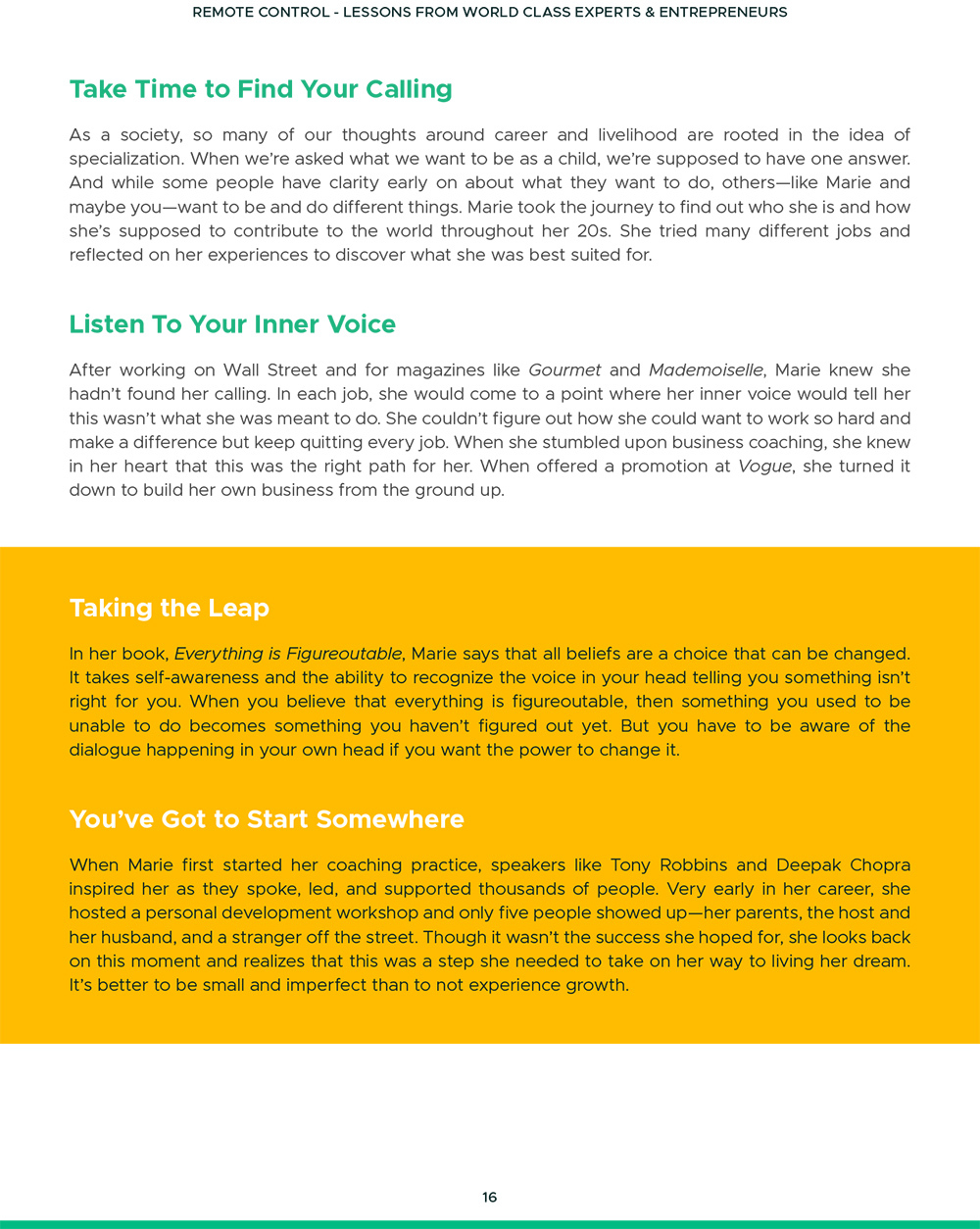 REMOTE CONTROL - LESSONS FROM WORLD CLASS EXPERTS & ENTREPRENEURS

Take Time to Find Your Calling

As a society, so many of our thoughts around career and livelihood are rooted in the idea of specialization. When we're asked what we want to be as a child, we're supposed to have one answer. And while some people have clarity early on about what they want to do, others—like Marie and maybe you—want to be and do different things. Marie took the journey to find out who she is and how she's supposed to contribute to the world throughout her 20s. She tried many different jobs and reflected on her experiences to discover what she was best suited for.

Listen To Your Inner Voice

After working on Wall Street and for magazines like Gourmet and Mademoiselle, Marie knew she hadn't found her calling. In each job, she would come to a point where her inner voice would tell her this wasn't what she was meant to do. She couldn't figure out how she could want to work so hard and make a difference but keep quitting every job. When she stumbled upon business coaching, she knew in her heart that this was the right path for her. When offered a promotion at Vogue, she turned it down to build her own business from the ground up.

Taking the Leap

In her book, Everything is Figureoutable, Marie says that all beliefs are a choice that can be changed. It takes self-awareness and the ability to recognize the voice in your head telling you something isn't right for you. When you believe that everything is figureoutable, then something you used to be unable to do becomes something you haven't figured out yet. But you have to be aware of the dialogue happening in your own head if you want the power to change it.

You've Got to Start Somewhere

When Marie first started her coaching practice, speakers like Tony Robbins and Deepak Chopra inspired her as they spoke, led, and supported thousands of people. Very early in her career, she hosted a personal development workshop and only five people showed up—her parents, the host and her husband, and a stranger off the street. Though it wasn't the success she hoped for, she looks back on this moment and realizes that this was a step she needed to take on her way to living her dream. It's better to be small and imperfect than to not experience growth.

16